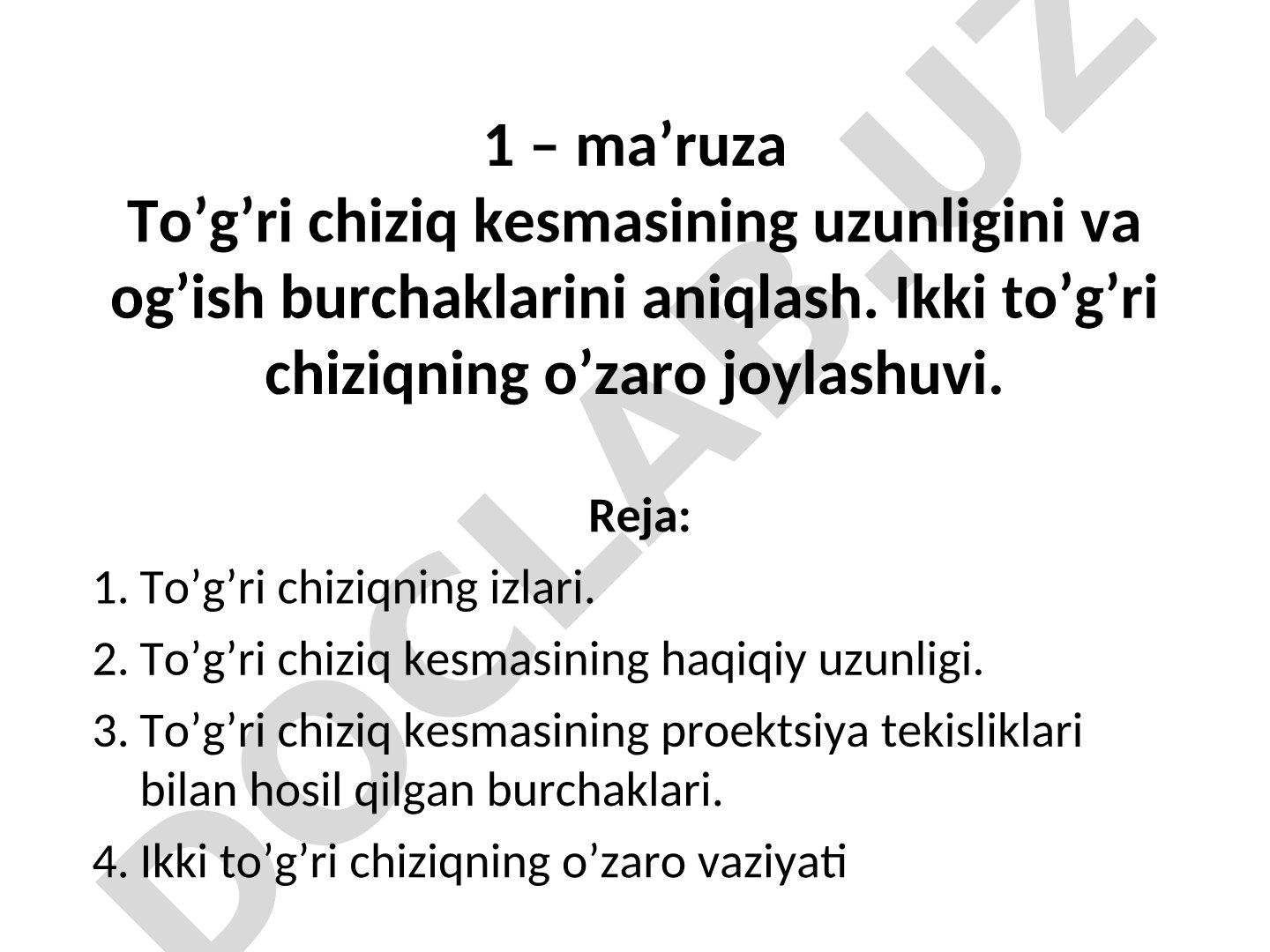 1 – ma’ruza
To’g’ri chiziq kesmasining uzunligini va og’ish burchaklarini aniqlash. Ikki to’g’ri chiziqning o’zaro joylashuvi.

Reja:

1. To’g’ri chiziqning izlari.
2. To’g’ri chiziq kesmasining haqiqiy uzunligi.
3. To’g’ri chiziq kesmasining proektsiya tekisliklari bilan hosil qilgan burchaklari.
4. Ikki to’g’ri chiziqning o’zaro vaziyati

DOCLAB.UZ